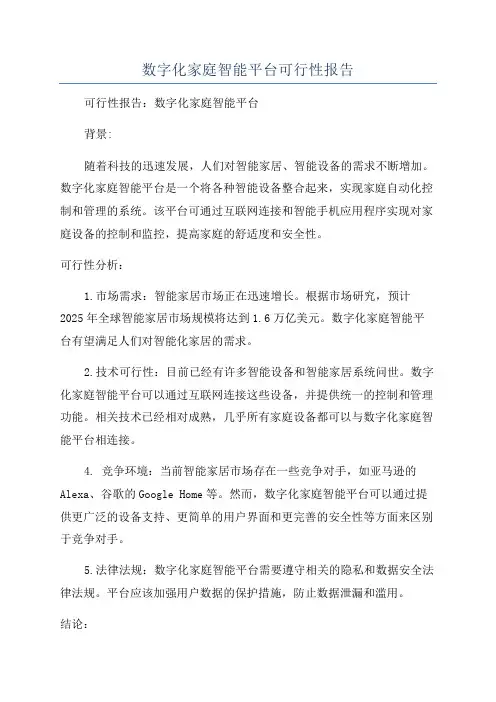 数字化家庭智能平台可行性报告

可行性报告：数字化家庭智能平台

背景：

随着科技的迅速发展，人们对智能家居、智能设备的需求不断增加。数字化家庭智能平台是一个将各种智能设备整合起来，实现家庭自动化控制和管理的系统。该平台可通过互联网连接和智能手机应用程序实现对家庭设备的控制和监控，提高家庭的舒适度和安全性。

可行性分析：

1.市场需求：智能家居市场正在迅速增长。根据市场研究，预计2025年全球智能家居市场规模将达到1.6万亿美元。数字化家庭智能平台有望满足人们对智能化家居的需求。

2.技术可行性：目前已经有许多智能设备和智能家居系统问世。数字化家庭智能平台可以通过互联网连接这些设备，并提供统一的控制和管理功能。相关技术已经相对成熟，几乎所有家庭设备都可以与数字化家庭智能平台相连接。

4. 竞争环境：当前智能家居市场存在一些竞争对手，如亚马逊的Alexa、谷歌的Google Home等。然而，数字化家庭智能平台可以通过提供更广泛的设备支持、更简单的用户界面和更完善的安全性等方面来区别于竞争对手。

5.法律法规：数字化家庭智能平台需要遵守相关的隐私和数据安全法律法规。平台应该加强用户数据的保护措施，防止数据泄漏和滥用。

结论：